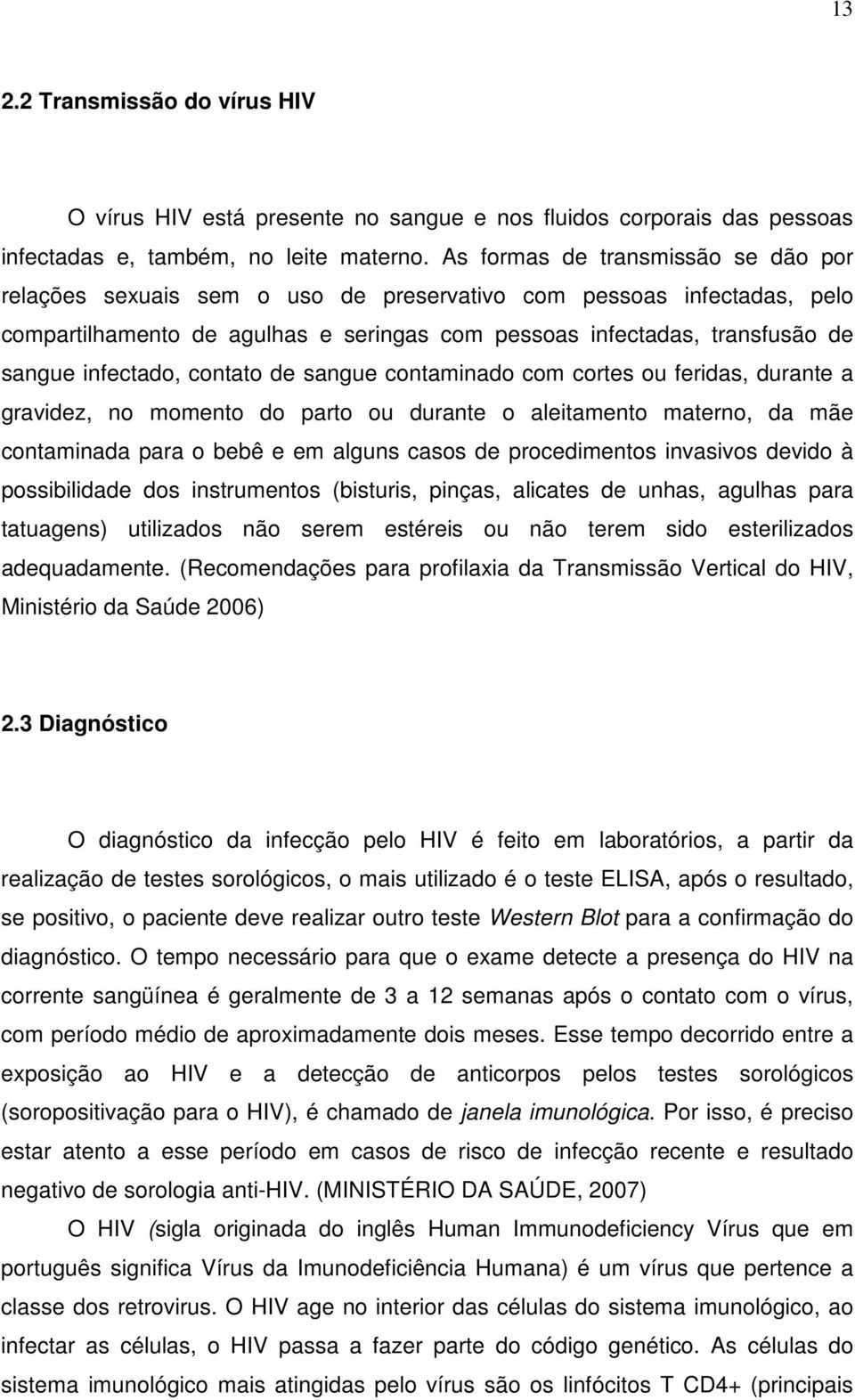 13

2.2 Transmissão do vírus HIV

O vírus HIV está presente no sangue e nos fluidos corporais das pessoas infectadas e, também, no leite materno. As formas de transmissão se dão por relações sexuais sem o uso de preservativo com pessoas infectadas, pelo compartilhamento de agulhas e seringas com pessoas infectadas, transfusão de sangue infectado, contato de sangue contaminado com cortes ou feridas, durante a gravidez, no momento do parto ou durante o aleitamento materno, da mãe contaminada para o bebê e em alguns casos de procedimentos invasivos devido à possibilidade dos instrumentos (bisturis, pinças, alicates de unhas, agulhas para tatuagens) utilizados não serem estéreis ou não terem sido esterilizados adequadamente. (Recomendações para profilaxia da Transmissão Vertical do HIV, Ministério da Saúde 2006)

2.3 Diagnóstico

O diagnóstico da infecção pelo HIV é feito em laboratórios, a partir da realização de testes sorológicos, o mais utilizado é o teste ELISA, após o resultado, se positivo, o paciente deve realizar outro teste Western Blot para a confirmação do diagnóstico. O tempo necessário para que o exame detecte a presença do HIV na corrente sangüínea é geralmente de 3 a 12 semanas após o contato com o vírus, com período médio de aproximadamente dois meses. Esse tempo decorrido entre a exposição ao HIV e a detecção de anticorpos pelos testes sorológicos (soropositivação para o HIV), é chamado de janela imunológica. Por isso, é preciso estar atento a esse período em casos de risco de infecção recente e resultado negativo de sorologia anti-HIV. (MINISTÉRIO DA SAÚDE, 2007)

O HIV (sigla originada do inglês Human Immunodeficiency Vírus que em português significa Vírus da Imunodeficiência Humana) é um vírus que pertence a classe dos retrovirus. O HIV age no interior das células do sistema imunológico, ao infectar as células, o HIV passa a fazer parte do código genético. As células do sistema imunológico mais atingidas pelo vírus são os linfócitos T CD4+ (principais